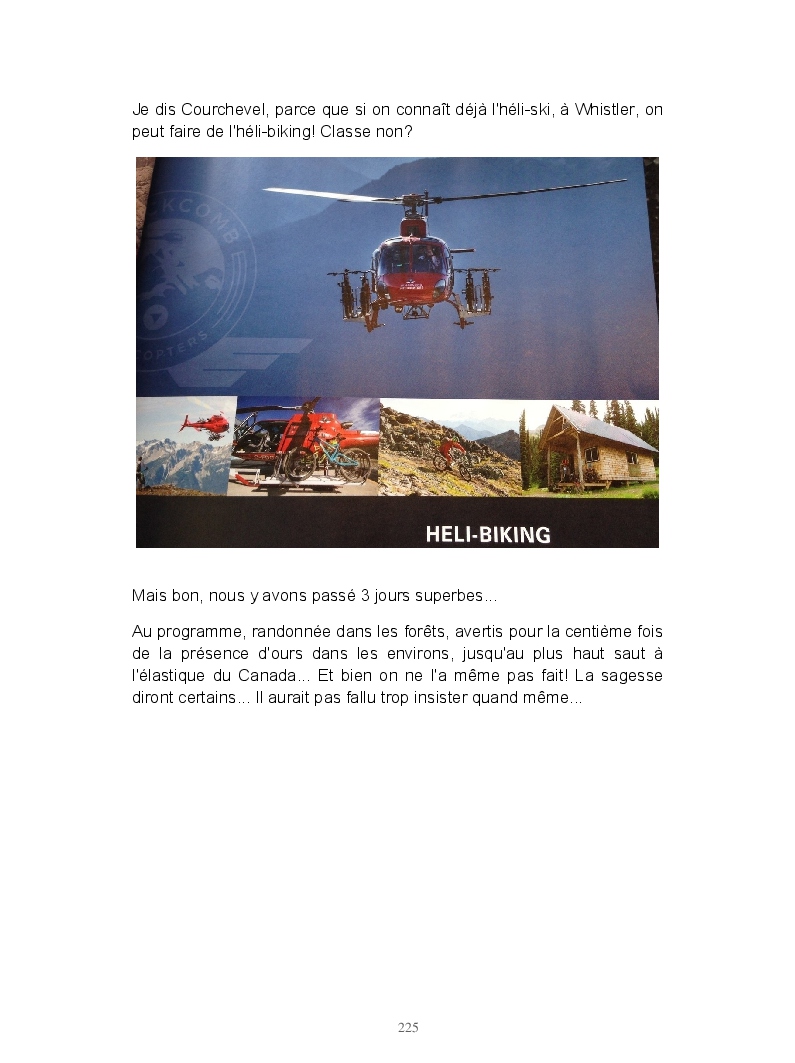 Je dis Courchevel, parce que si on connaît déjà l'héli-ski, à Whistler, on peut faire de l'héli-biking! Classe non?

HELI-BIKING

Mais bon, nous y avons passé 3 jours superbes...

Au programme, randonnée dans les forêts, avertis pour la centième fois de la présence d'ours dans les environs, jusqu'au plus haut saut à l'élastique du Canada... Et bien on ne l'a même pas fait! La sagesse diront certains... Il aurait pas fallu trop insister quand même...

225